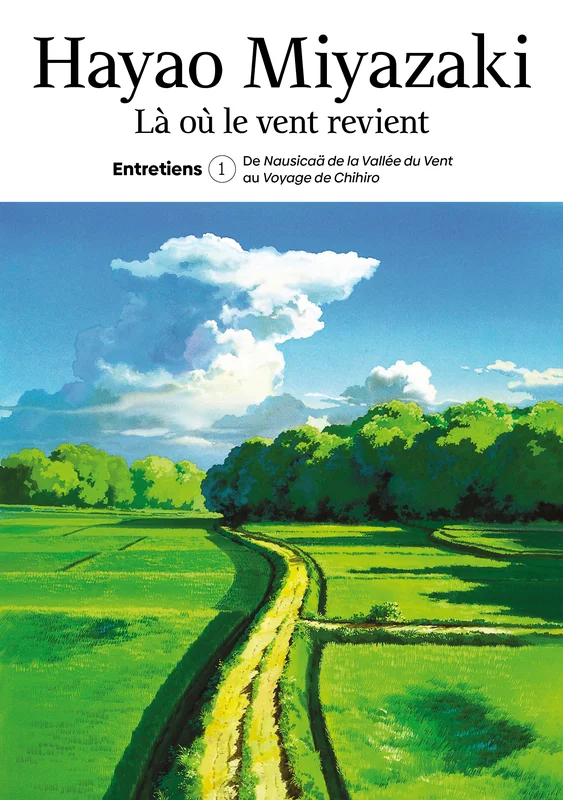 Hayao Miyazaki
Là où le vent revient

Entretiens 1 De Nausicaä de la Vallée du Vent au Voyage de Chihiro